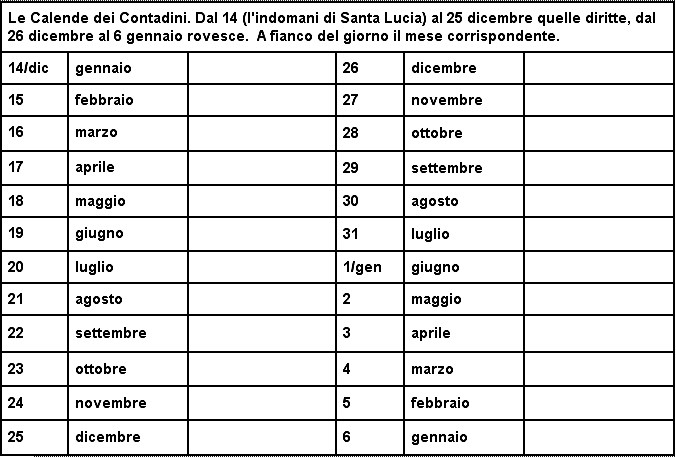 Le Calende dei Contadini. Dal 14 (l'indomani di Santa Lucia) al 25 dicembre quelle diritte, dal 26 dicembre al 6 gennaio rovesce. A fianco del giorno il mese corrispondente.

| 14/dic | gennaio | | 26 | dicembre | |
|---|---|---|---|---|---|
| 15 | febbraio | | 27 | novembre | |
| 16 | marzo | | 28 | ottobre | |
| 17 | aprile | | 29 | settembre | |
| 18 | maggio | | 30 | agosto | |
| 19 | giugno | | 31 | luglio | |
| 20 | luglio | | 1/gen | giugno | |
| 21 | agosto | | 2 | maggio | |
| 22 | settembre | | 3 | aprile | |
| 23 | ottobre | | 4 | marzo | |
| 24 | novembre | | 5 | febbraio | |
| 25 | dicembre | | 6 | gennaio | |